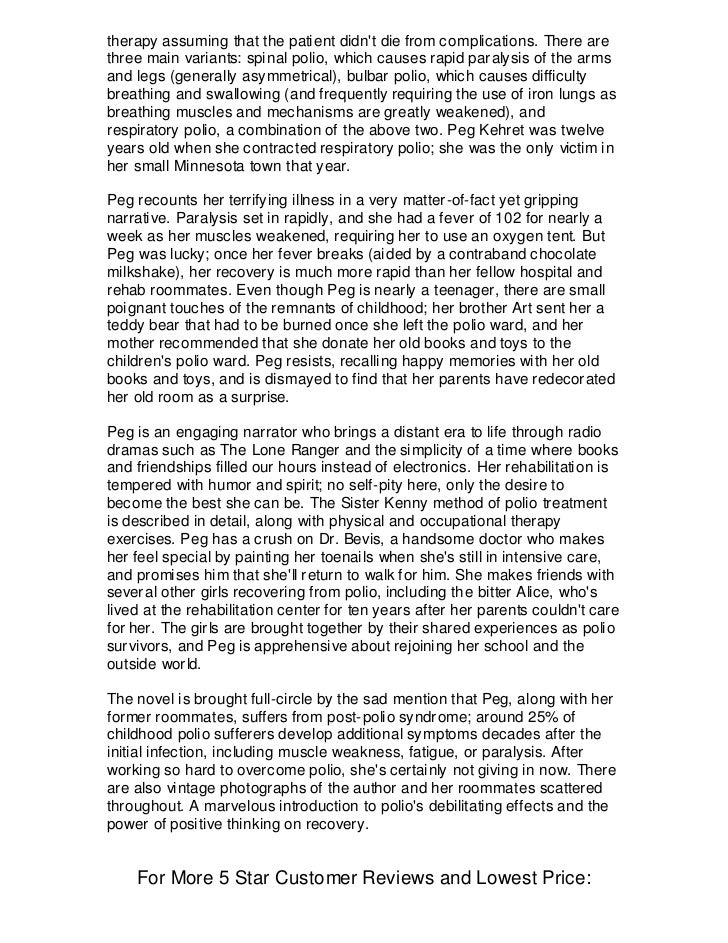 therapy assuming that the patient didn't die from complications. There are three main variants: spinal polio, which causes rapid paralysis of the arms and legs (generally asymmetrical), bulbar polio, which causes difficulty breathing and swallowing (and frequently requiring the use of iron lungs as breathing muscles and mechanisms are greatly weakened), and respiratory polio, a combination of the above two. Peg Kehret was twelve years old when she contracted respiratory polio; she was the only victim in her small Minnesota town that year.

Peg recounts her terrifying illness in a very matter-of-fact yet gripping narrative. Paralysis set in rapidly, and she had a fever of 102 for nearly a week as her muscles weakened, requiring her to use an oxygen tent. But Peg was lucky; once her fever breaks (aided by a contraband chocolate milkshake), her recovery is much more rapid than her fellow hospital and rehab roommates. Even though Peg is nearly a teenager, there are small poignant touches of the remnants of childhood; her brother Art sent her a teddy bear that had to be burned once she left the polio ward, and her mother recommended that she donate her old books and toys to the children's polio ward. Peg resists, recalling happy memories with her old books and toys, and is dismayed to find that her parents have redecorated her old room as a surprise.

Peg is an engaging narrator who brings a distant era to life through radio dramas such as The Lone Ranger and the simplicity of a time where books and friendships filled our hours instead of electronics. Her rehabilitation is tempered with humor and spirit; no self-pity here, only the desire to become the best she can be. The Sister Kenny method of polio treatment is described in detail, along with physical and occupational therapy exercises. Peg has a crush on Dr. Bevis, a handsome doctor who makes her feel special by painting her toenails when she's still in intensive care, and promises him that she'll return to walk for him. She makes friends with several other girls recovering from polio, including the bitter Alice, who's lived at the rehabilitation center for ten years after her parents couldn't care for her. The girls are brought together by their shared experiences as polio survivors, and Peg is apprehensive about rejoining her school and the outside world.

The novel is brought full-circle by the sad mention that Peg, along with her former roommates, suffers from post-polio syndrome; around 25% of childhood polio sufferers develop additional symptoms decades after the initial infection, including muscle weakness, fatigue, or paralysis. After working so hard to overcome polio, she's certainly not giving in now. There are also vintage photographs of the author and her roommates scattered throughout. A marvelous introduction to polio's debilitating effects and the power of positive thinking on recovery.

For More 5 Star Customer Reviews and Lowest Price: